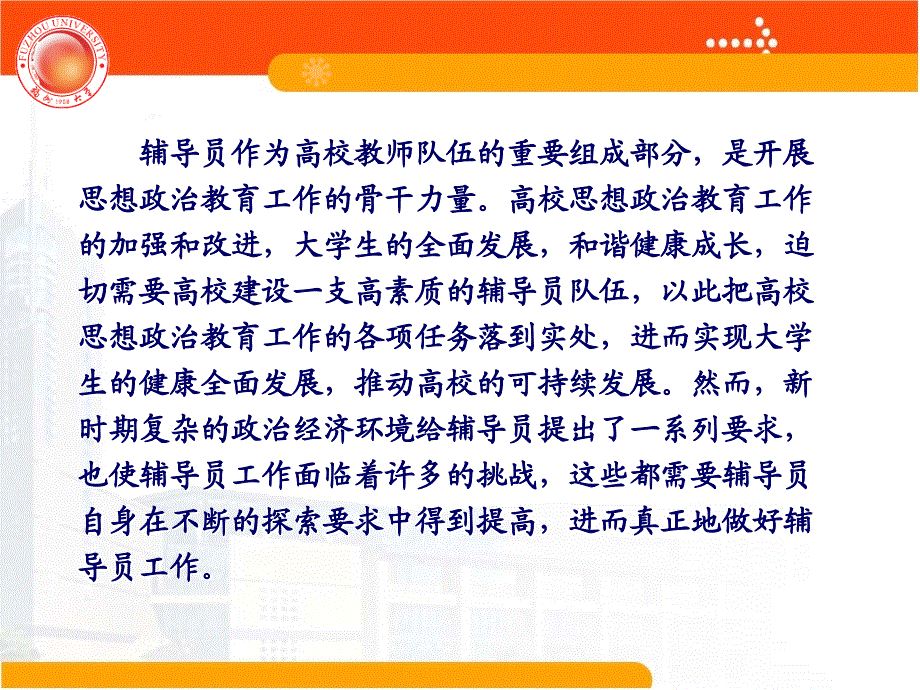 FUZHOU UNIVERSITY
福州大学
1958

辅导员作为高校教师队伍的重要组成部分，是开展思想政治教育工作的骨干力量。高校思想政治教育工作的加强和改进，大学生的全面发展，和谐健康成长，迫切需要高校建设一支高素质的辅导员队伍，以此把高校思想政治教育工作的各项任务落到实处，进而实现大学生的健康全面发展，推动高校的可持续发展。然而，新时期复杂的政治经济环境给辅导员提出了一系列要求，也使辅导员工作面临着许多的挑战，这些都需要辅导员自身在不断的探索要求中得到提高，进而真正地做好辅导员工作。